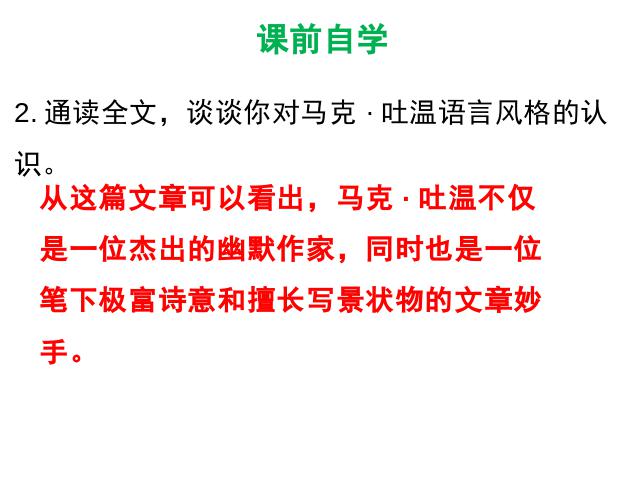 课前自学

2. 通读全文，谈谈你对马克 · 吐温语言风格的认识。

从这篇文章可以看出，马克 · 吐温不仅是一位杰出的幽默作家，同时也是一位笔下极富诗意和擅长写景状物的文章妙手。